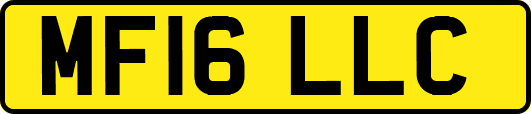 MF16 LLC